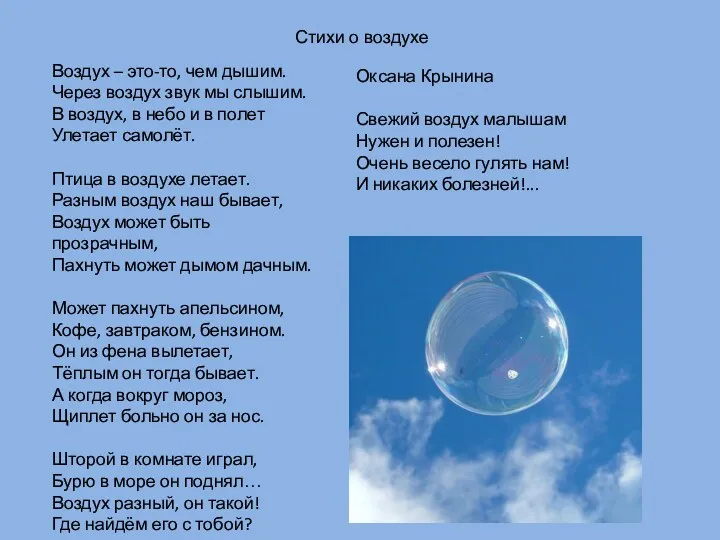 Стихи о воздухе

Воздух – это-то, чем дышим.
Через воздух звук мы слышим.
В воздух, в небо и в полет
Улетает самолёт.

Птица в воздухе летает.
Разным воздух наш бывает,
Воздух может быть прозрачным,
Пахнуть может дымом дачным.

Может пахнуть апельсином,
Кофе, завтраком, бензином.
Он из фена вылетает,
Тёплым он тогда бывает.
А когда вокруг мороз,
Щиплет больно он за нос.

Шторой в комнате играл,
Бурю в море он поднял…
Воздух разный, он такой!
Где найдём его с тобой?

Оксана Крынина

Свежий воздух малышам
Нужен и полезен!
Очень весело гулять нам!
И никаких болезней!...